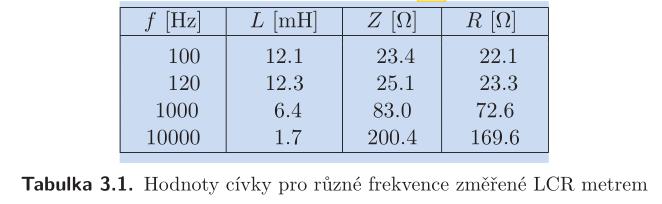 | $f$ [Hz] | $L$ [mH] | $Z$ [$\Omega$] | $R$ [$\Omega$] |
|---|---|---|---|
| 100 | 12.1 | 23.4 | 22.1 |
| 120 | 12.3 | 25.1 | 23.3 |
| 1000 | 6.4 | 83.0 | 72.6 |
| 10000 | 1.7 | 200.4 | 169.6 |

**Tabulka 3.1.** Hodnoty cívky pro různé frekvence změřené LCR metrem